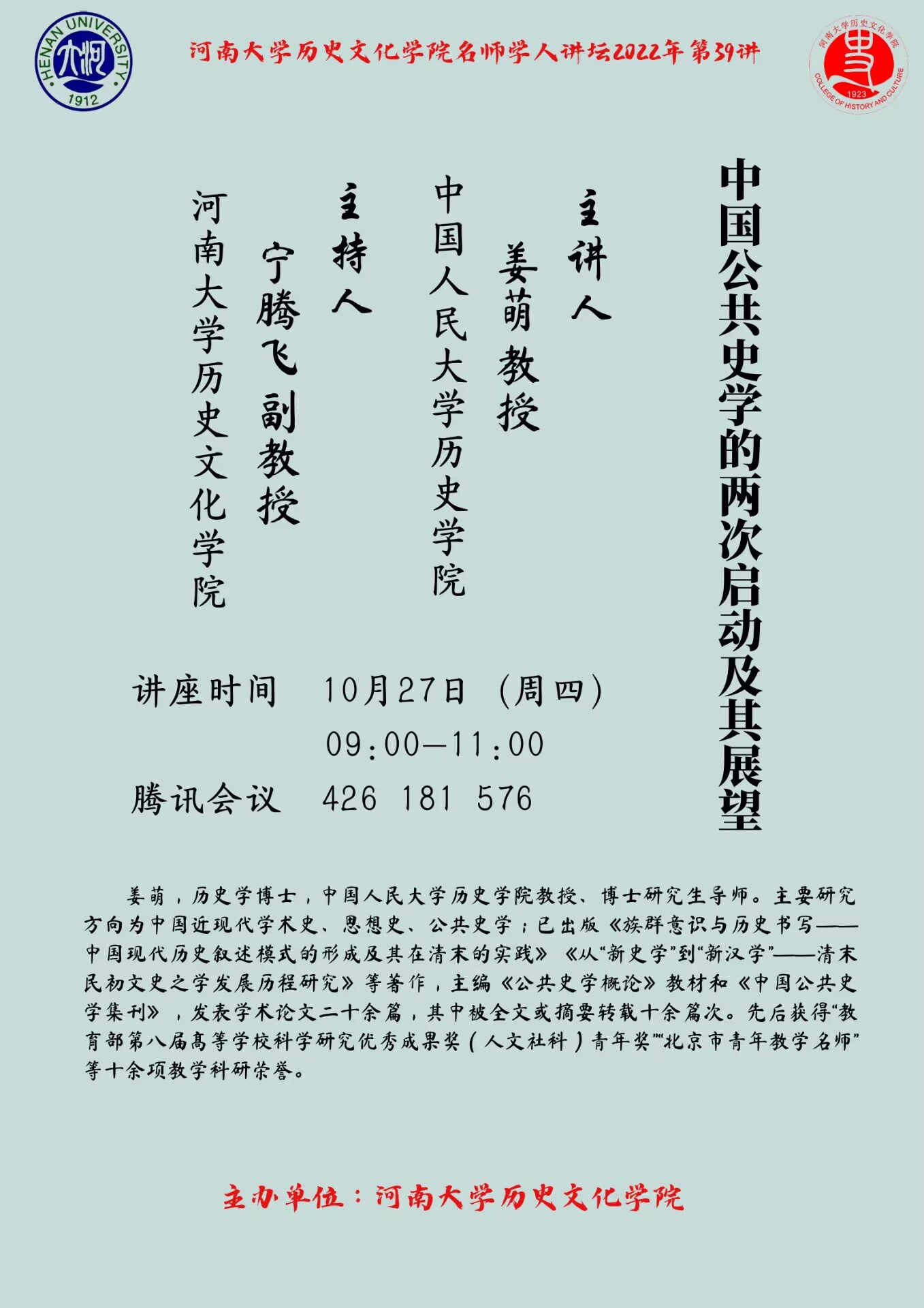 HENAN UNIVERSITY
1912

河南大学历史文化学院名师学人讲坛2022年第39讲

河南大学历史文化学院
1923
COLLEGE OF HISTORY AND CULTURE

中国公共史学的两次启动及其展望

主讲人
姜萌 教授
中国人民大学历史学院

主持人
宁腾飞 副教授
河南大学历史文化学院

讲座时间 10月27日（周四）
09:00—11:00
腾讯会议 426 181 576

姜萌，历史学博士，中国人民大学历史学院教授、博士研究生导师。主要研究方向为中国近现代学术史、思想史、公共史学；已出版《族群意识与历史书写——中国现代历史叙述模式的形成及其在清末的实践》《从“新史学”到“新汉学”——清末民初文史之学发展历程研究》等著作，主编《公共史学概论》教材和《中国公共史学集刊》，发表学术论文二十余篇，其中被全文或摘要转载十余篇次。先后获得“教育部第八届高等学校科学研究优秀成果奖（人文社科）青年奖”“北京市青年教学名师”等十余项教学科研荣誉。

主办单位：河南大学历史文化学院